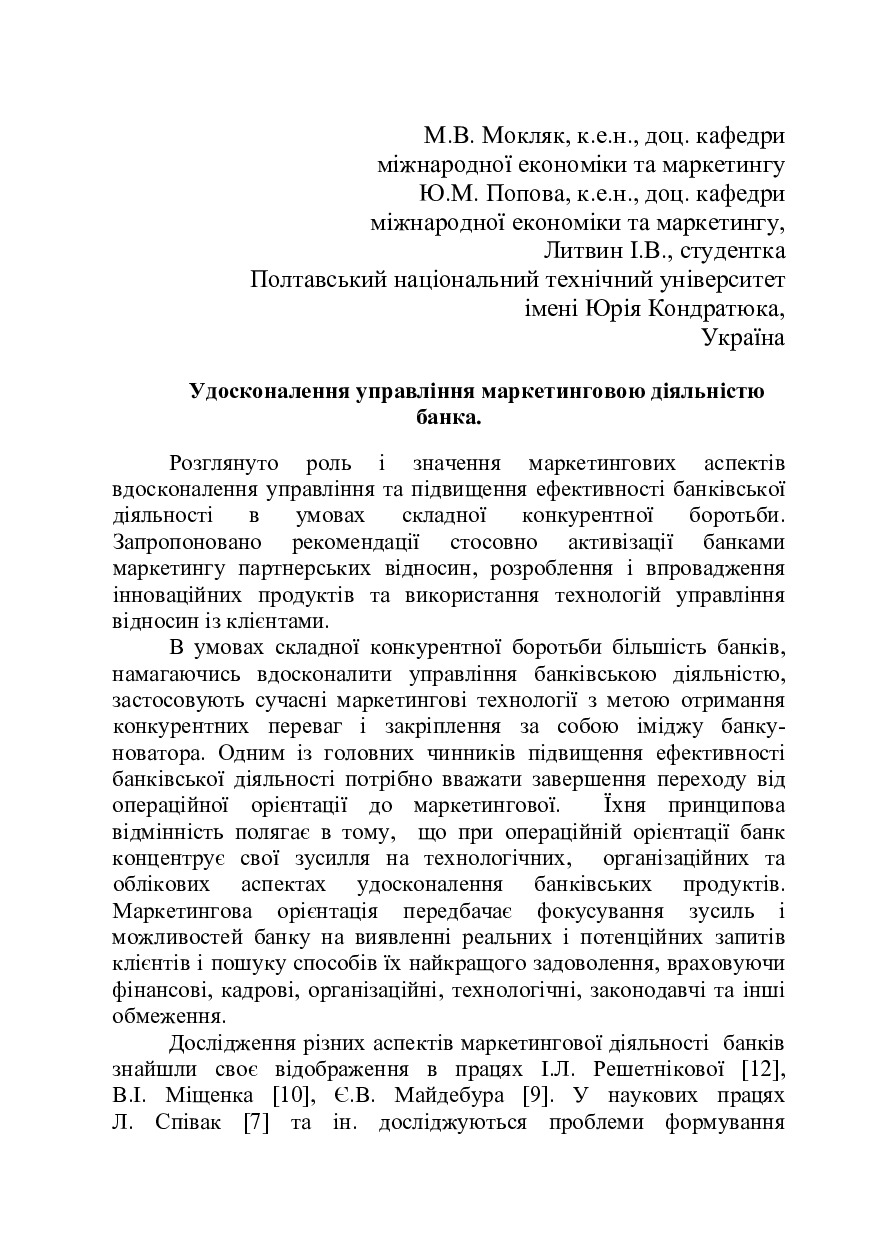 М.В. Мокляк, к.е.н., доц. кафедри
міжнародної економіки та маркетингу
Ю.М. Попова, к.е.н., доц. кафедри
міжнародної економіки та маркетингу,
Литвин І.В., студентка
Полтавський національний технічний університет
імені Юрія Кондратюка,
Україна

Удосконалення управління маркетинговою діяльністю банка.

Розглянуто роль і значення маркетингових аспектів вдосконалення управління та підвищення ефективності банківської діяльності в умовах складної конкурентної боротьби. Запропоновано рекомендації стосовно активізації банками маркетингу партнерських відносин, розроблення і впровадження інноваційних продуктів та використання технологій управління відносин із клієнтами.

В умовах складної конкурентної боротьби більшість банків, намагаючись вдосконалити управління банківською діяльністю, застосовують сучасні маркетингові технології з метою отримання конкурентних переваг і закріплення за собою іміджу банку-новатора. Одним із головних чинників підвищення ефективності банківської діяльності потрібно вважати завершення переходу від операційної орієнтації до маркетингової. Їхня принципова відмінність полягає в тому, що при операційній орієнтації банк концентрує свої зусилля на технологічних, організаційних та облікових аспектах удосконалення банківських продуктів. Маркетингова орієнтація передбачає фокусування зусиль і можливостей банку на виявленні реальних і потенційних запитів клієнтів і пошуку способів їх найкращого задоволення, враховуючи фінансові, кадрові, організаційні, технологічні, законодавчі та інші обмеження.

Дослідження різних аспектів маркетингової діяльності банків знайшли своє відображення в працях І.Л. Решетнікової [12], В.І. Міщенка [10], Є.В. Майдебура [9]. У наукових працях Л. Співак [7] та ін. досліджуються проблеми формування